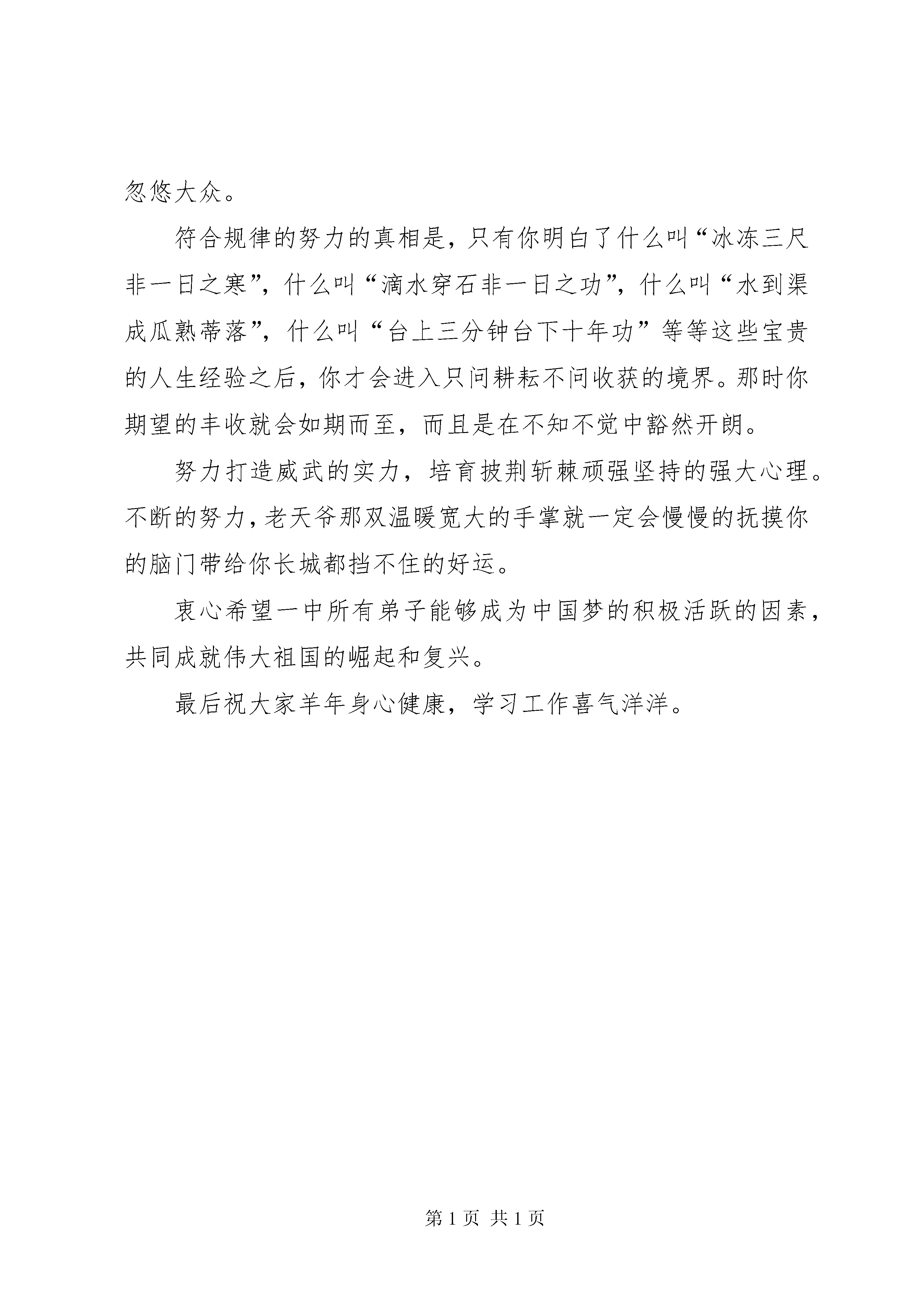 忽悠大众。

符合规律的努力的真相是，只有你明白了什么叫“冰冻三尺非一日之寒”，什么叫“滴水穿石非一日之功”，什么叫“水到渠成瓜熟蒂落”，什么叫“台上三分钟台下十年功”等等这些宝贵的人生经验之后，你才会进入只问耕耘不问收获的境界。那时你期望的丰收就会如期而至，而且是在不知不觉中豁然开朗。

努力打造威武的实力，培育披荆斩棘顽强坚持的强大心理。不断的努力，老天爷那双温暖宽大的手掌就一定会慢慢的抚摸你的脑门带给你长城都挡不住的好运。

衷心希望一中所有弟子能够成为中国梦的积极活跃的因素，共同成就伟大祖国的崛起和复兴。

最后祝大家羊年身心健康，学习工作喜气洋洋。

第 1 页 共 1 页